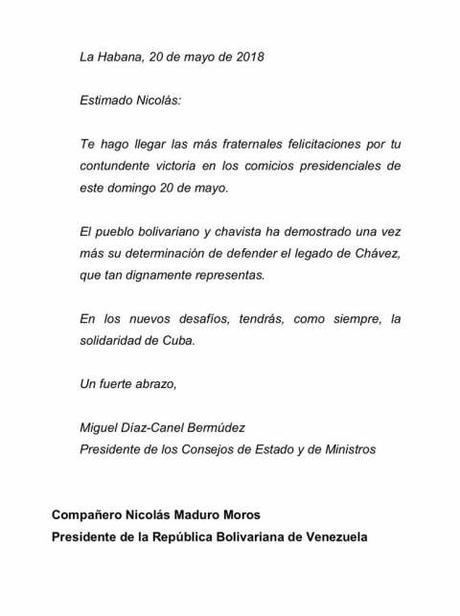 La Habana, 20 de mayo de 2018

Estimado Nicolás:

Te hago llegar las más fraternales felicitaciones por tu contundente victoria en los comicios presidenciales de este domingo 20 de mayo.

El pueblo bolivariano y chavista ha demostrado una vez más su determinación de defender el legado de Chávez, que tan dignamente representas.

En los nuevos desafíos, tendrás, como siempre, la solidaridad de Cuba.

Un fuerte abrazo,

Miguel Díaz-Canel Bermúdez
Presidente de los Consejos de Estado y de Ministros

Compañero Nicolás Maduro Moros
Presidente de la República Bolivariana de Venezuela